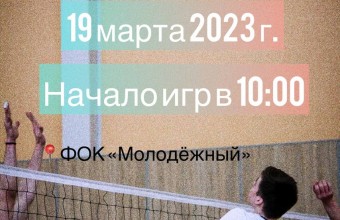 19 марта 2023 г.

Начало игр в 10:00

ФОК «Молодёжный»